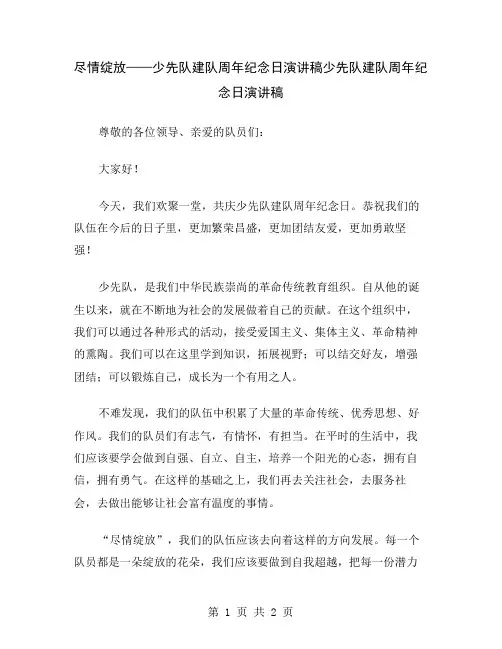 尽情绽放——少先队建队周年纪念日演讲稿少先队建队周年纪念日演讲稿

尊敬的各位领导、亲爱的队员们：

大家好！

今天，我们欢聚一堂，共庆少先队建队周年纪念日。恭祝我们的队伍在今后的日子里，更加繁荣昌盛，更加团结友爱，更加勇敢坚强！

少先队，是我们中华民族崇尚的革命传统教育组织。自从他的诞生以来，就在不断地为社会的发展做着自己的贡献。在这个组织中，我们可以通过各种形式的活动，接受爱国主义、集体主义、革命精神的熏陶。我们可以在这里学到知识，拓展视野；可以结交好友，增强团结；可以锻炼自己，成长为一个有用之人。

不难发现，我们的队伍中积累了大量的革命传统、优秀思想、好作风。我们的队员们有志气，有情怀，有担当。在平时的生活中，我们应该要学会做到自强、自立、自主，培养一个阳光的心态，拥有自信，拥有勇气。在这样的基础之上，我们再去关注社会，去服务社会，去做出能够让社会富有温度的事情。

“尽情绽放”，我们的队伍应该去向着这样的方向发展。每一个队员都是一朵绽放的花朵，我们应该要做到自我超越，把每一份潜力

第 1 页 共 2 页